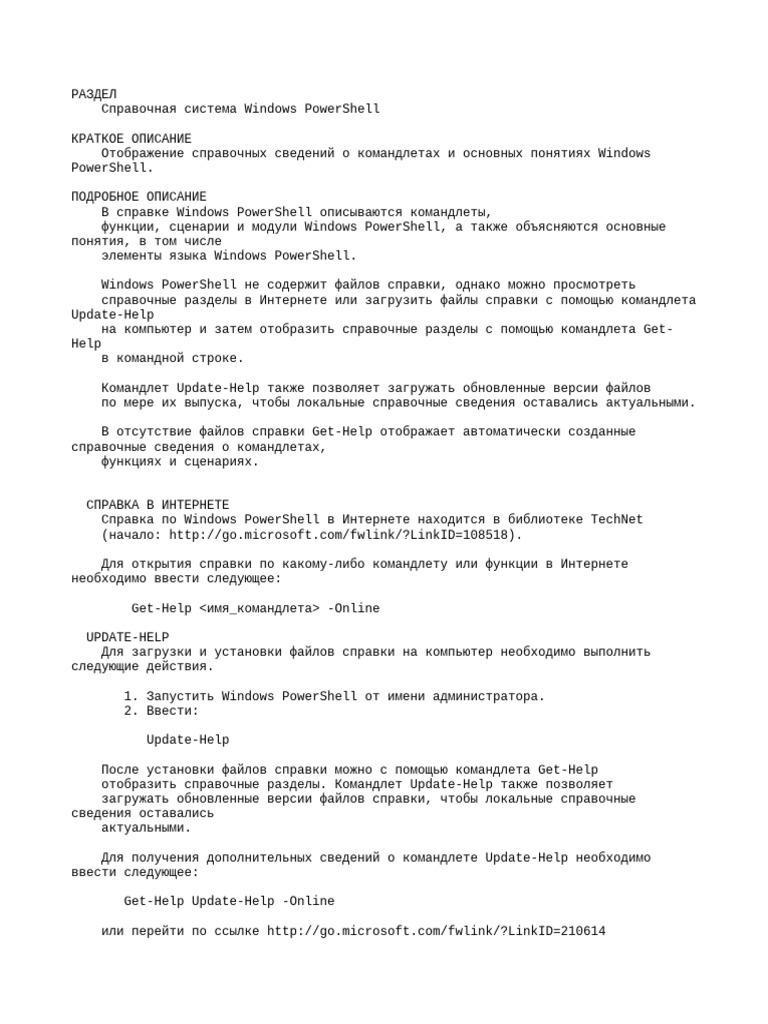 РАЗДЕЛ
Справочная система Windows PowerShell

КРАТКОЕ ОПИСАНИЕ
Отображение справочных сведений о командлетах и основных понятиях Windows PowerShell.

ПОДРОБНОЕ ОПИСАНИЕ
В справке Windows PowerShell описываются командлеты, функции, сценарии и модули Windows PowerShell, а также объясняются основные понятия, в том числе элементы языка Windows PowerShell.

Windows PowerShell не содержит файлов справки, однако можно просмотреть справочные разделы в Интернете или загрузить файлы справки с помощью командлета Update-Help на компьютер и затем отобразить справочные разделы с помощью командлета Get-Help в командной строке.

Командлет Update-Help также позволяет загружать обновленные версии файлов по мере их выпуска, чтобы локальные справочные сведения оставались актуальными.

В отсутствие файлов справки Get-Help отображает автоматически созданные справочные сведения о командлетах, функциях и сценариях.

СПРАВКА В ИНТЕРНЕТЕ
Справка по Windows PowerShell в Интернете находится в библиотеке TechNet (начало: http://go.microsoft.com/fwlink/?LinkID=108518).

Для открытия справки по какому-либо командлету или функции в Интернете необходимо ввести следующее:

Get-Help <имя_командлета> -Online

UPDATE-HELP
Для загрузки и установки файлов справки на компьютер необходимо выполнить следующие действия.

1. Запустить Windows PowerShell от имени администратора.
2. Ввести:

Update-Help

После установки файлов справки можно с помощью командлета Get-Help отобразить справочные разделы. Командлет Update-Help также позволяет загружать обновленные версии файлов справки, чтобы локальные справочные сведения оставались актуальными.

Для получения дополнительных сведений о командлете Update-Help необходимо ввести следующее:

Get-Help Update-Help -Online

или перейти по ссылке http://go.microsoft.com/fwlink/?LinkID=210614